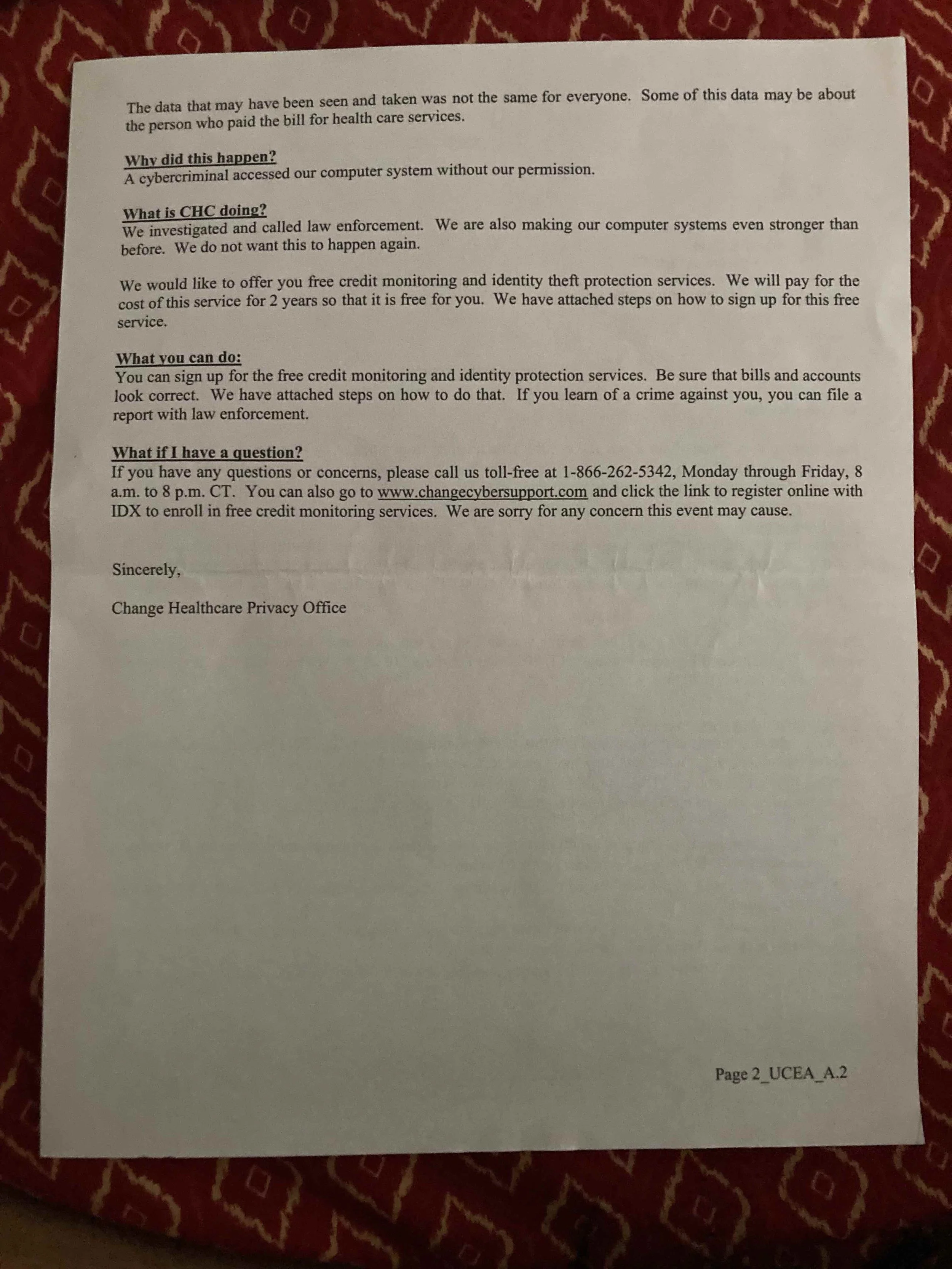 The data that may have been seen and taken was not the same for everyone. Some of this data may be about the person who paid the bill for health care services.

Why did this happen?
A cybercriminal accessed our computer system without our permission.

What is CHC doing?
We investigated and called law enforcement. We are also making our computer systems even stronger than before. We do not want this to happen again.

We would like to offer you free credit monitoring and identity theft protection services. We will pay for the cost of this service for 2 years so that it is free for you. We have attached steps on how to sign up for this free service.

What you can do:
You can sign up for the free credit monitoring and identity protection services. Be sure that bills and accounts look correct. We have attached steps on how to do that. If you learn of a crime against you, you can file a report with law enforcement.

What if I have a question?
If you have any questions or concerns, please call us toll-free at 1-866-262-5342, Monday through Friday, 8 a.m. to 8 p.m. CT. You can also go to www.changecybersupport.com and click the link to register online with IDX to enroll in free credit monitoring services. We are sorry for any concern this event may cause.

Sincerely,

Change Healthcare Privacy Office

Page 2_UCEA_A.2